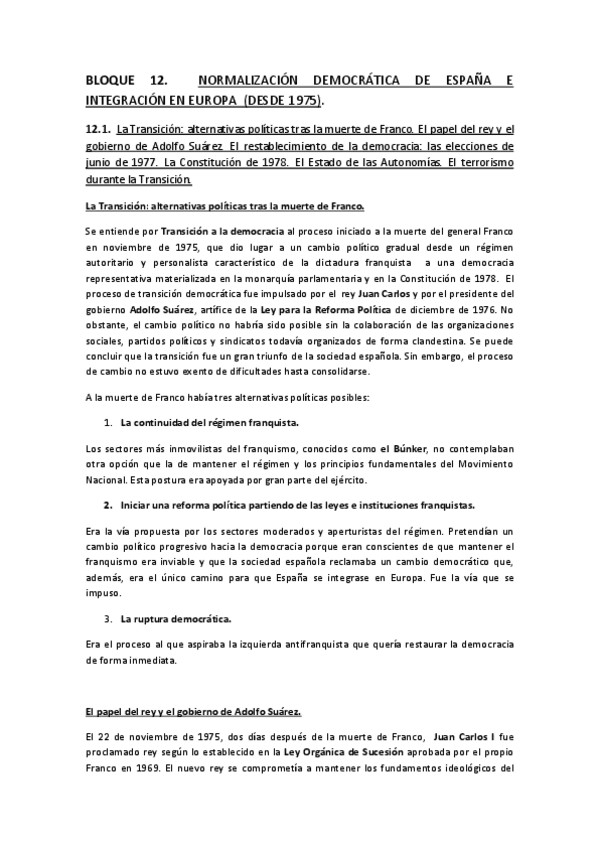 BLOQUE 12. NORMALIZACIÓN DEMOCRÁTICA DE ESPAÑA E INTEGRACIÓN EN EUROPA (DESDE 1975).

12.1. La Transición: alternativas políticas tras la muerte de Franco. El papel del rey y el gobierno de Adolfo Suárez. El restablecimiento de la democracia: las elecciones de junio de 1977. La Constitución de 1978. El Estado de las Autonomías. El terrorismo durante la Transición.

La Transición: alternativas políticas tras la muerte de Franco.

Se entiende por Transición a la democracia al proceso iniciado a la muerte del general Franco en noviembre de 1975, que dio lugar a un cambio político gradual desde un régimen autoritario y personalista característico de la dictadura franquista a una democracia representativa materializada en la monarquía parlamentaria y en la Constitución de 1978. El proceso de transición democrática fue impulsado por el rey Juan Carlos y por el presidente del gobierno Adolfo Suárez, artífice de la Ley para la Reforma Política de diciembre de 1976. No obstante, el cambio político no habría sido posible sin la colaboración de las organizaciones sociales, partidos políticos y sindicatos todavía organizados de forma clandestina. Se puede concluir que la transición fue un gran triunfo de la sociedad española. Sin embargo, el proceso de cambio no estuvo exento de dificultades hasta consolidarse.

A la muerte de Franco había tres alternativas políticas posibles:

1. La continuidad del régimen franquista.

Los sectores más inmovilistas del franquismo, conocidos como el Búnker, no contemplaban otra opción que la de mantener el régimen y los principios fundamentales del Movimiento Nacional. Esta postura era apoyada por gran parte del ejército.

2. Iniciar una reforma política partiendo de las leyes e instituciones franquistas.

Era la vía propuesta por los sectores moderados y aperturistas del régimen. Pretendían un cambio político progresivo hacia la democracia porque eran conscientes de que mantener el franquismo era inviable y que la sociedad española reclamaba un cambio democrático que, además, era el único camino para que España se integrase en Europa. Fue la vía que se impuso.

3. La ruptura democrática.

Era el proceso al que aspiraba la izquierda antifranquista que quería restaurar la democracia de forma inmediata.

El papel del rey y el gobierno de Adolfo Suárez.

El 22 de noviembre de 1975, dos días después de la muerte de Franco, Juan Carlos I fue proclamado rey según lo establecido en la Ley Orgánica de Sucesión aprobada por el propio Franco en 1969. El nuevo rey se comprometía a mantener los fundamentos ideológicos del